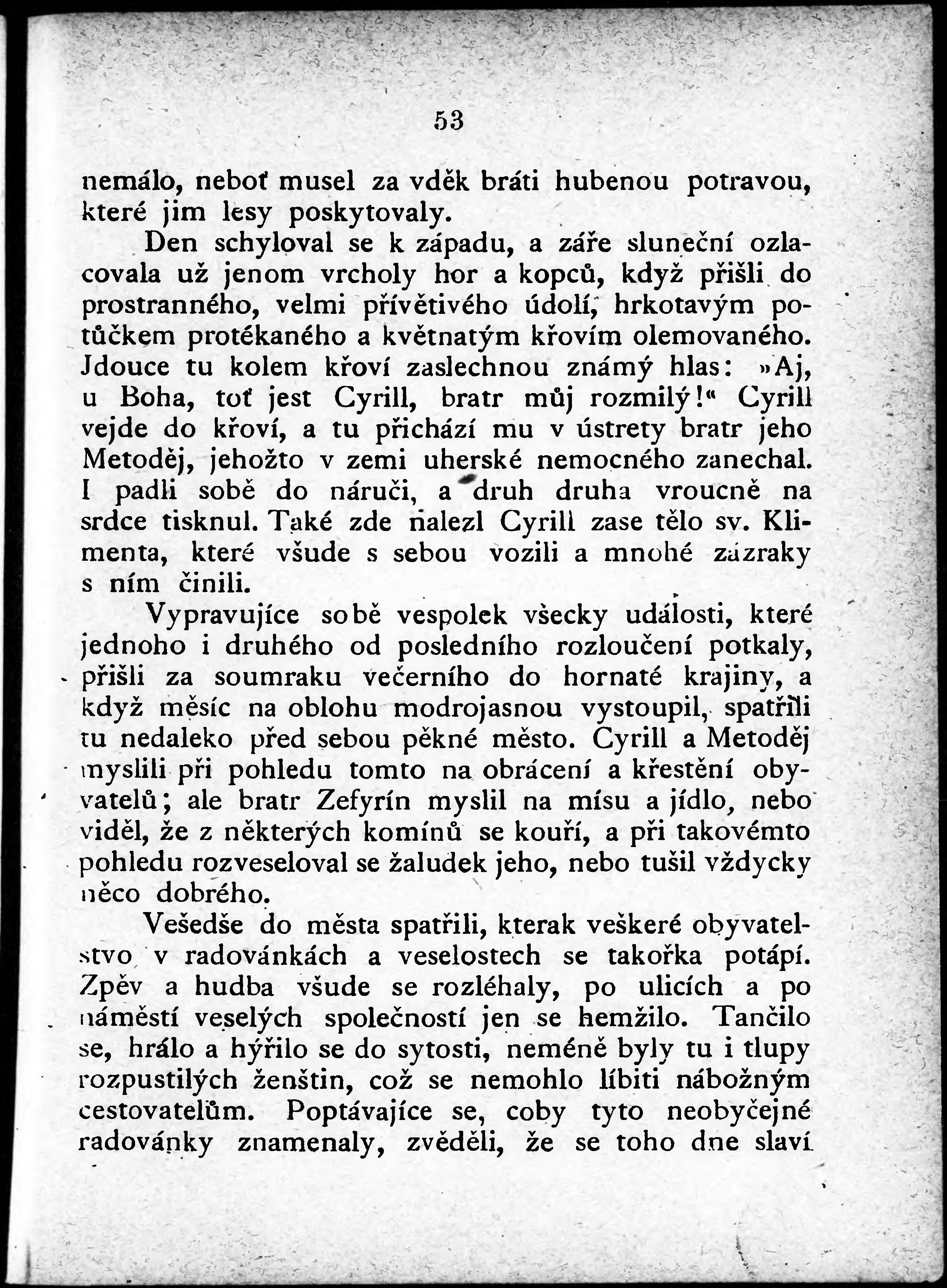 53

nemálo, neboť musel za vděk bráti hubenou potravou, které jim lesy poskytovaly.

Den schyloval se k západu, a záře sluneční ozlacovala už jenom vrcholy hor a kopců, když přišli do prostranného, velmi přívětivého údolí, hrkotavým potůčkem protékaného a květnatým křovím olemovaného. Jdouce tu kolem křoví zaslechnou známý hlas: »Aj, u Boha, toť jest Cyrill, bratr můj rozmilý!« Cyrill vejde do křoví, a tu přichází mu v ústrety bratr jeho Metoděj, jehožto v zemi uherské nemocného zanechal. I padli sobě do náruči, a druh druha vroucně na srdce tisknul. Také zde nalezl Cyrill zase tělo sv. Klimenta, které všude s sebou vozili a mnohé zázraky s ním činili.

Vypravujíce sobě vespolek všecky události, které jednoho i druhého od posledního rozloučení potkaly, přišli za soumraku večerního do hornaté krajiny, a když měsíc na oblohu modrojasnou vystoupil, spatřili tu nedaleko před sebou pěkné město. Cyrill a Metoděj myslili při pohledu tomto na obrácení a křestění obyvatelů; ale bratr Zefyrín myslil na mísu a jídlo, nebo viděl, že z některých komínů se kouří, a při takovémto pohledu rozveseloval se žaludek jeho, nebo tušil vždycky něco dobrého.

Vešedše do města spatřili, kterak veškeré obyvatelstvo v radovánkách a veselostech se takořka potápí. Zpěv a hudba všude se rozléhaly, po ulicích a po náměstí veselých společností jen se hemžilo. Tančilo se, hrálo a hýřilo se do sytosti, neméně byly tu i tlupy rozpustilých ženštin, což se nemohlo líbiti nábožným cestovatelům. Poptávajíce se, coby tyto neobyčejné radovánky znamenaly, zvěděli, že se toho dne slaví